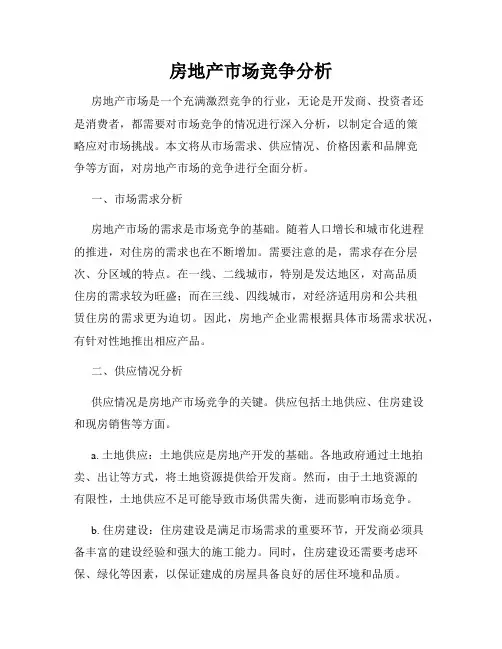 房地产市场竞争分析

房地产市场是一个充满激烈竞争的行业，无论是开发商、投资者还是消费者，都需要对市场竞争的情况进行深入分析，以制定合适的策略应对市场挑战。本文将从市场需求、供应情况、价格因素和品牌竞争等方面，对房地产市场的竞争进行全面分析。

一、市场需求分析

房地产市场的需求是市场竞争的基础。随着人口增长和城市化进程的推进，对住房的需求也在不断增加。需要注意的是，需求存在分层次、分区域的特点。在一线、二线城市，特别是发达地区，对高品质住房的需求较为旺盛；而在三线、四线城市，对经济适用房和公共租赁住房的需求更为迫切。因此，房地产企业需根据具体市场需求状况，有针对性地推出相应产品。

二、供应情况分析

供应情况是房地产市场竞争的关键。供应包括土地供应、住房建设和现房销售等方面。

a. 土地供应：土地供应是房地产开发的基础。各地政府通过土地拍卖、出让等方式，将土地资源提供给开发商。然而，由于土地资源的有限性，土地供应不足可能导致市场供需失衡，进而影响市场竞争。

b. 住房建设：住房建设是满足市场需求的重要环节，开发商必须具备丰富的建设经验和强大的施工能力。同时，住房建设还需要考虑环保、绿化等因素，以保证建成的房屋具备良好的居住环境和品质。